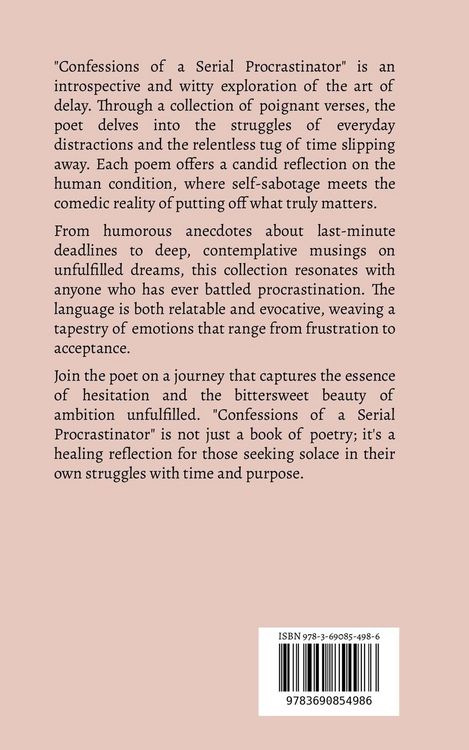 "Confessions of a Serial Procrastinator" is an introspective and witty exploration of the art of delay. Through a collection of poignant verses, the poet delves into the struggles of everyday distractions and the relentless tug of time slipping away. Each poem offers a candid reflection on the human condition, where self-sabotage meets the comedic reality of putting off what truly matters.

From humorous anecdotes about last-minute deadlines to deep, contemplative musings on unfulfilled dreams, this collection resonates with anyone who has ever battled procrastination. The language is both relatable and evocative, weaving a tapestry of emotions that range from frustration to acceptance.

Join the poet on a journey that captures the essence of hesitation and the bittersweet beauty of ambition unfulfilled. "Confessions of a Serial Procrastinator" is not just a book of poetry; it's a healing reflection for those seeking solace in their own struggles with time and purpose.

ISBN 978-3-69085-498-6

9783690854986